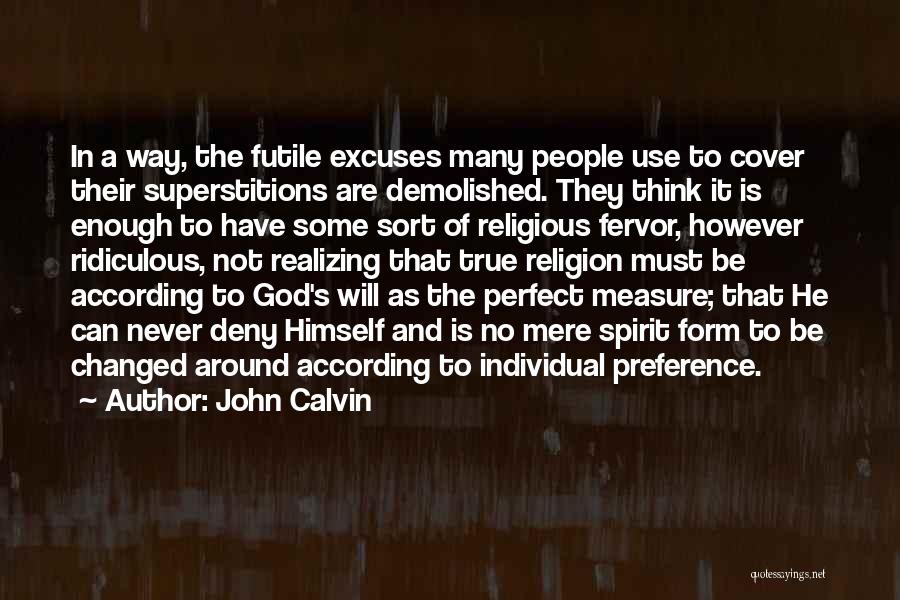 In a way, the futile excuses many people use to cover their superstitions are demolished. They think it is enough to have some sort of religious fervor, however ridiculous, not realizing that true religion must be according to God's will as the perfect measure; that He can never deny Himself and is no mere spirit form to be changed around according to individual preference.
~ Author: John Calvin

quotessayings.net